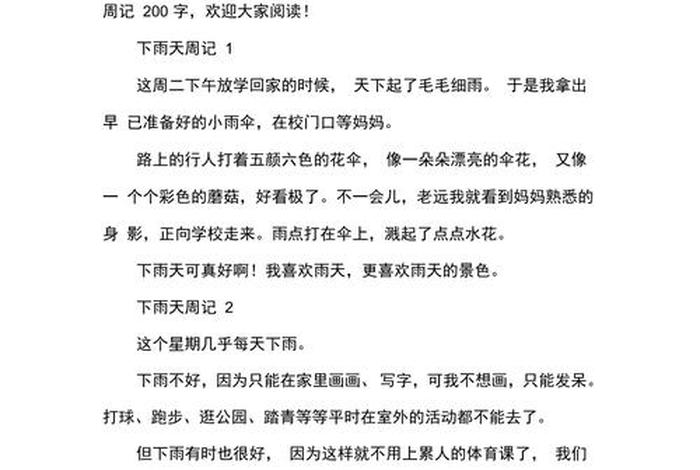 周记 200 字，欢迎大家阅读！

下雨天周记 1

这周二下午放学回家的时候， 天下起了毛毛细雨。 于是我拿出早 已准备好的小雨伞，在校门口等妈妈。

路上的行人打着五颜六色的花伞， 像一朵朵漂亮的伞花， 又像一 个个彩色的蘑菇，好看极了。不一会儿，老远我就看到妈妈熟悉的身 影，正向学校走来。雨点打在伞上，溅起了点点水花。

下雨天可真好啊！我喜欢雨天，更喜欢雨天的景色。

下雨天周记 2

这个星期几乎每天下雨。

下雨不好，因为只能在家里画画、写字，可我不想画，只能发呆。打球、跑步、逛公园、踏青等等平时在室外的活动都不能去了。

但下雨有时也很好， 因为这样就不用上累人的体育课了， 我们